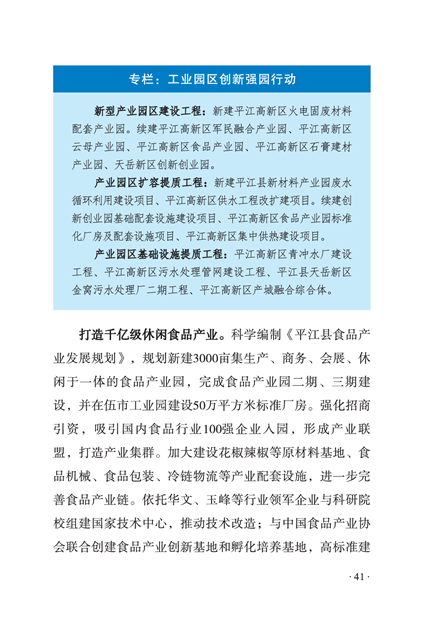 专栏：工业园区创新强园行动

新型产业园区建设工程：新建平江高新区火电固废材料配套产业园。续建平江高新区军民融合产业园、平江高新区云母产业园、平江高新区食品产业园、平江高新区石膏建材产业园、天岳新区创新创业园。

产业园区扩容提质工程：新建平江县新材料产业园废水循环利用建设项目、平江高新区供水工程改扩建项目。续建创新创业园基础配套设施建设项目、平江高新区食品产业园标准化厂房及配套设施项目、平江高新区集中供热建设项目。

产业园区基础设施提质工程：平江高新区青冲水厂建设工程、平江高新区污水处理管网建设工程、平江县天岳新区金窝污水处理厂二期工程、平江高新区产城融合综合体。

打造千亿级休闲食品产业。科学编制《平江县食品产业发展规划》，规划新建3000亩集生产、商务、会展、休闲于一体的食品产业园，完成食品产业园二期、三期建设，并在伍市工业园建设50万平方米标准厂房。强化招商引资，吸引国内食品行业100强企业入园，形成产业联盟，打造产业集群。加大建设花椒辣椒等原材料基地、食品机械、食品包装、冷链物流等产业配套设施，进一步完善食品产业链。依托华文、玉峰等行业领军企业与科研院校组建国家技术中心，推动技术改造；与中国食品产业协会联合创建食品产业创新基地和孵化培养基地，高标准建

· 41 ·